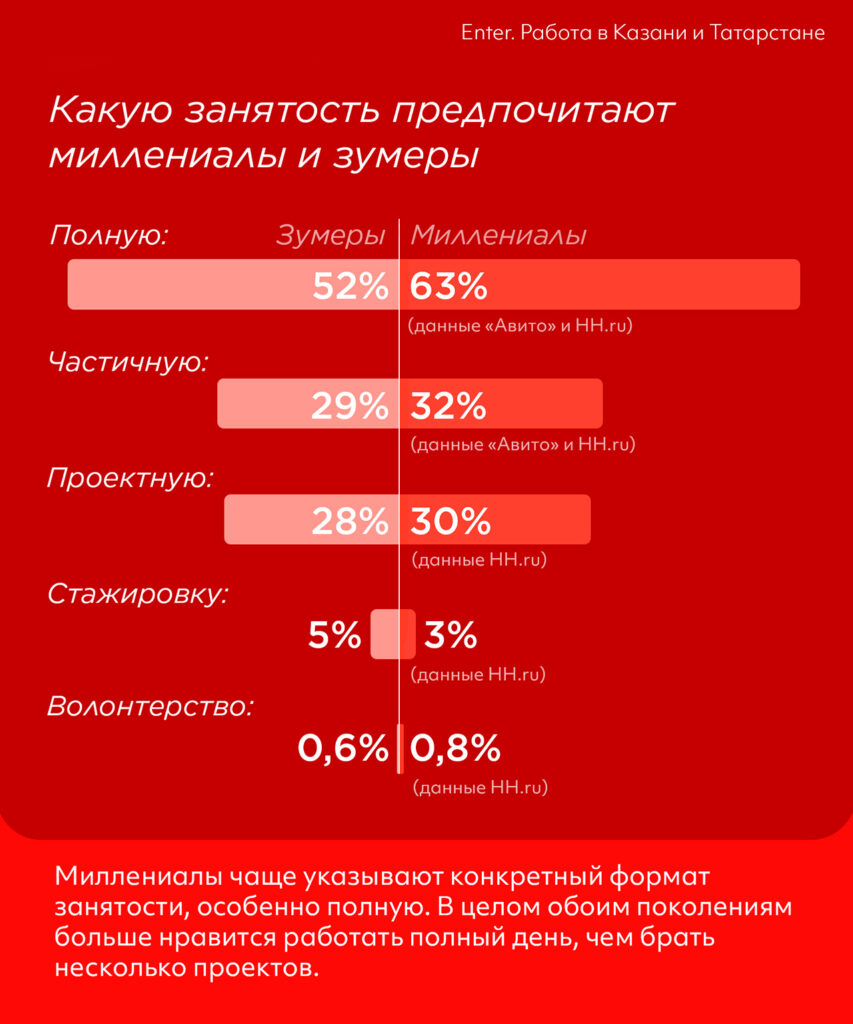 Enter. Работа в Казани и Татарстане

Какую занятость предпочитают миллениалы и зумеры

Полную: Зумеры Миллениалы

52% 63%
(данные «Авито» и HH.ru)

Частичную:

29% 32%
(данные «Авито» и HH.ru)

Проектную:

28% 30%
(данные HH.ru)

Стажировку:

5% 3%
(данные HH.ru)

Волонтерство:

0,6% 0,8%
(данные HH.ru)

Миллениалы чаще указывают конкретный формат занятости, особенно полную. В целом обоим поколениям больше нравится работать полный день, чем брать несколько проектов.